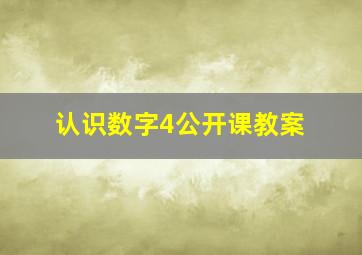 认识数字4公开课教案